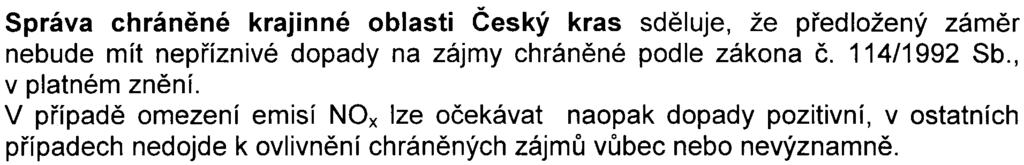 Správa chráněné krajinné oblasti Český kras sděluje, že předložený záměr nebude mít nepříznivé dopady na zájmy chráněné podle zákona č. 114/1992 Sb., v platném znění.
V případě omezení emisí $NO_x$ lze očekávat naopak dopady pozitivní, v ostatních případech nedojde k ovlivnění chráněných zájmů vůbec nebo nevýznamně.